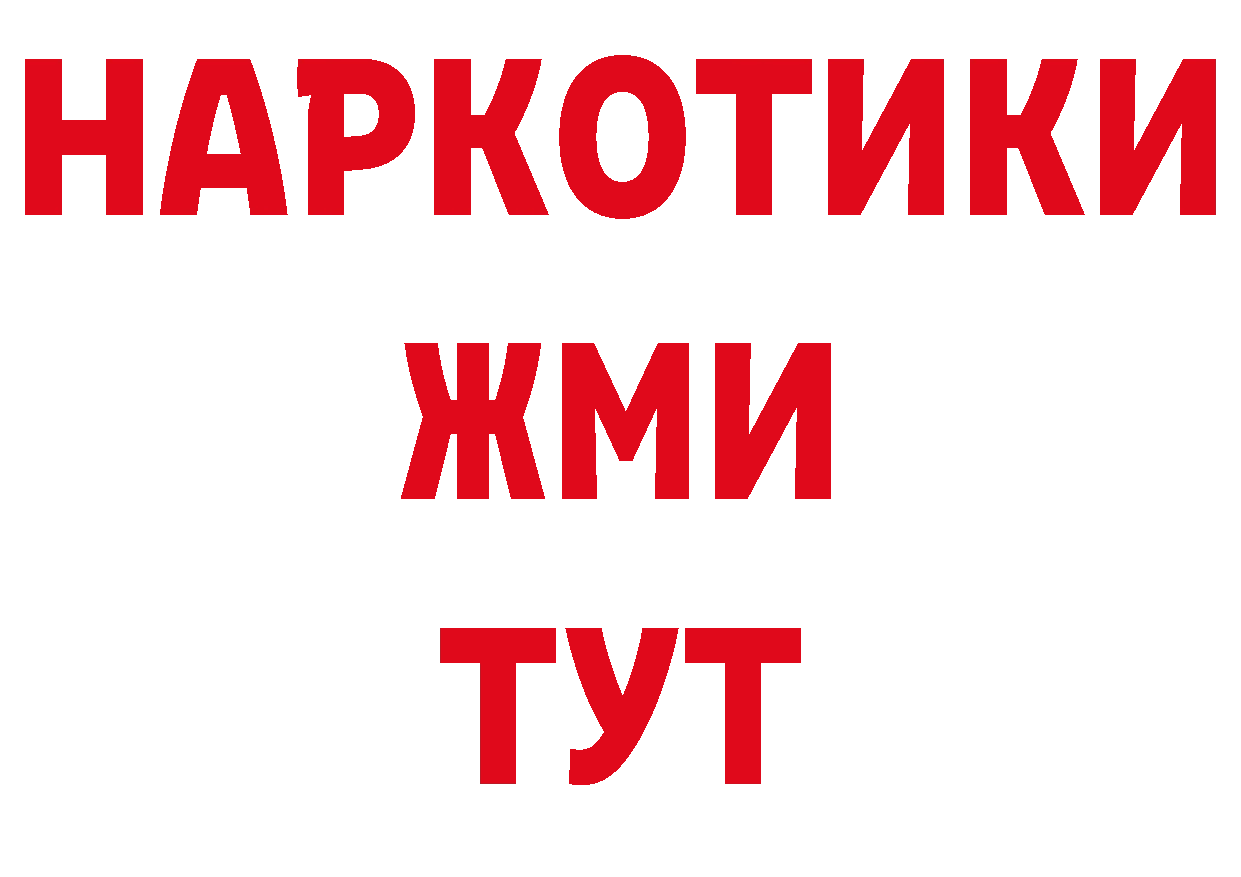 НАРКОТИКИ
ЖМИ
ТУТ